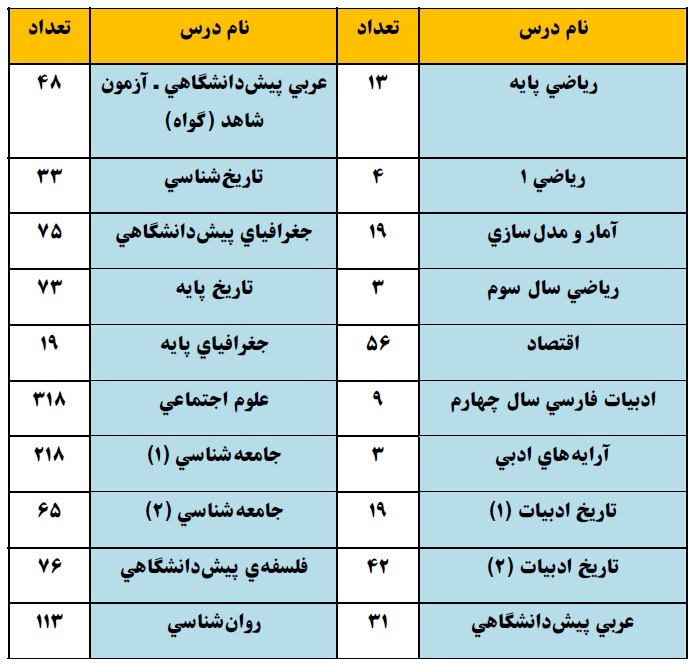 | نام درس | تعداد | نام درس | تعداد |
|---|---|---|---|
| رياضي پايه | ۱۳ | عربي پيش‌دانشگاهي ـ آزمون شاهد (گواه) | ۴۸ |
| رياضي ۱ | ۴ | تاريخ‌شناسي | ۳۳ |
| آمار و مدل‌سازي | ۱۹ | جغرافياي پيش‌دانشگاهي | ۷۵ |
| رياضي سال سوم | ۳ | تاريخ پايه | ۷۳ |
| اقتصاد | ۵۶ | جغرافياي پايه | ۱۹ |
| ادبيات فارسي سال چهارم | ۹ | علوم اجتماعي | ۳۱۸ |
| آرايه‌هاي ادبي | ۳ | جامعه‌شناسي (۱) | ۲۱۸ |
| تاريخ ادبيات (۱) | ۱۹ | جامعه‌شناسي (۲) | ۶۵ |
| تاريخ ادبيات (۲) | ۴۲ | فلسفه‌ي پيش‌دانشگاهي | ۷۶ |
| عربي پيش‌دانشگاهي | ۳۱ | روان‌شناسي | ۱۱۳ |